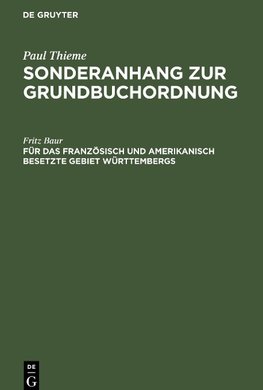 DE GRUYTER

Paul Thieme
SONDERANHANG ZUR GRUNDBUCHORDNUNG

Fritz Baur
FÜR DAS FRANZÖSISCH UND AMERIKANISCH BESETZTE GEBIET WÜRTTEMBERGS

DE
G